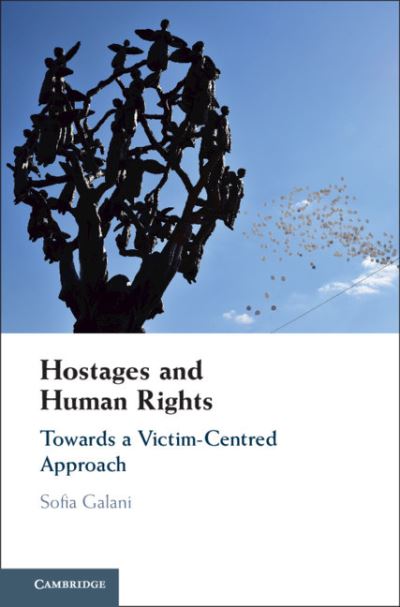 Hostages and Human Rights

Towards a Victim-Centred Approach

Sofia Galani

CAMBRIDGE